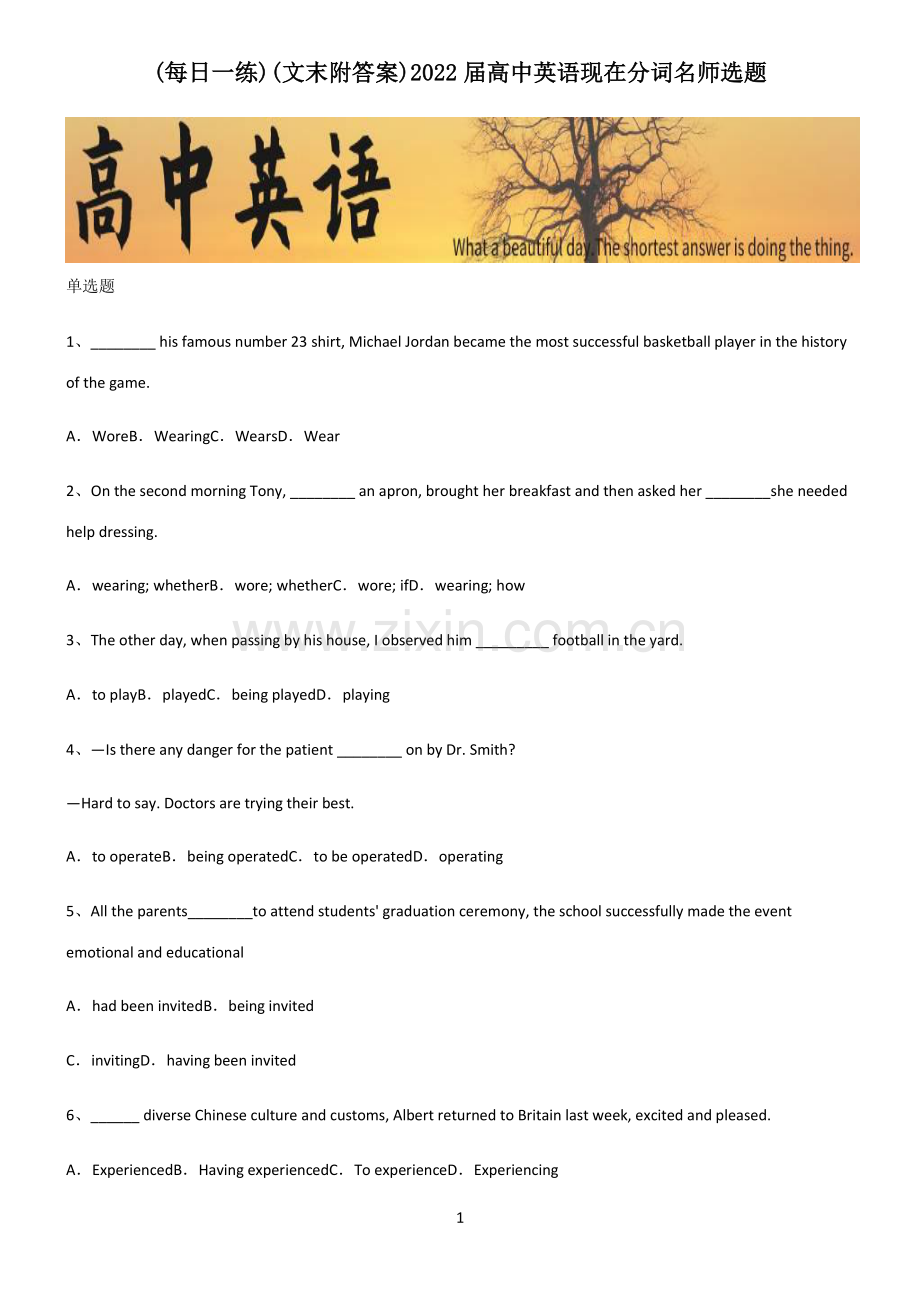 (每日一练)(文末附答案)2022届高中英语现在分词名师选题

高中英语

What a beautiful day. The shortest answer is doing the thing.

单选题

1、________ his famous number 23 shirt, Michael Jordan became the most successful basketball player in the history of the game.

A．WoreB．WearingC．WearsD．Wear

2、On the second morning Tony, ________ an apron, brought her breakfast and then asked her ________she needed help dressing.

A．wearing; whetherB．wore; whetherC．wore; ifD．wearing; how

3、The other day, when passing by his house, I observed him _________ football in the yard.

www.zixin.com.cn

A．to playB．playedC．being playedD．playing

4、—Is there any danger for the patient ________ on by Dr. Smith?

—Hard to say. Doctors are trying their best.

A．to operateB．being operatedC．to be operatedD．operating

5、All the parents________to attend students' graduation ceremony, the school successfully made the event emotional and educational

A．had been invitedB．being invited

C．invitingD．having been invited

6、______ diverse Chinese culture and customs, Albert returned to Britain last week, excited and pleased.

A．ExperiencedB．Having experiencedC．To experienceD．Experiencing

1